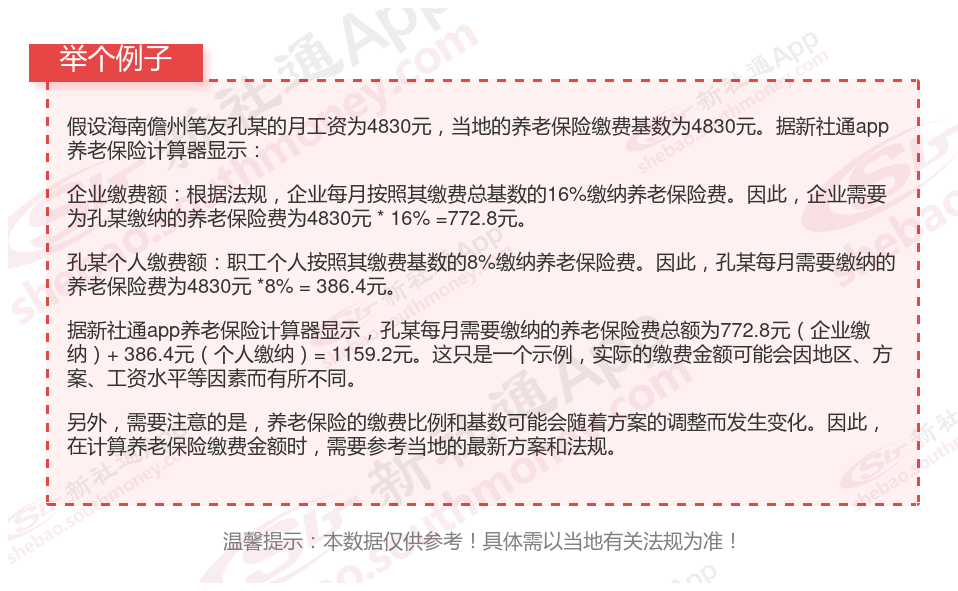 举个例子

假设海南儋州笔友孔某的月工资为4830元，当地的养老保险缴费基数为4830元。据新社通app养老保险计算器显示：

企业缴费额：根据法规，企业每月按照其缴费总基数的16%缴纳养老保险费。因此，企业需要为孔某缴纳的养老保险费为4830元 * 16% =772.8元。

孔某个人缴费额：职工个人按照其缴费基数的8%缴纳养老保险费。因此，孔某每月需要缴纳的养老保险费为4830元 *8% = 386.4元。

据新社通app养老保险计算器显示，孔某每月需要缴纳的养老保险费总额为772.8元（企业缴纳）+ 386.4元（个人缴纳）= 1159.2元。这只是一个示例，实际的缴费金额可能会因地区、方案、工资水平等因素而有所不同。

另外，需要注意的是，养老保险的缴费比例和基数可能会随着方案的调整而发生变化。因此，在计算养老保险缴费金额时，需要参考当地的最新方案和法规。

温馨提示：本数据仅供参考！具体需以当地有关法规为准！

新社通App
shebao.southmoney.com